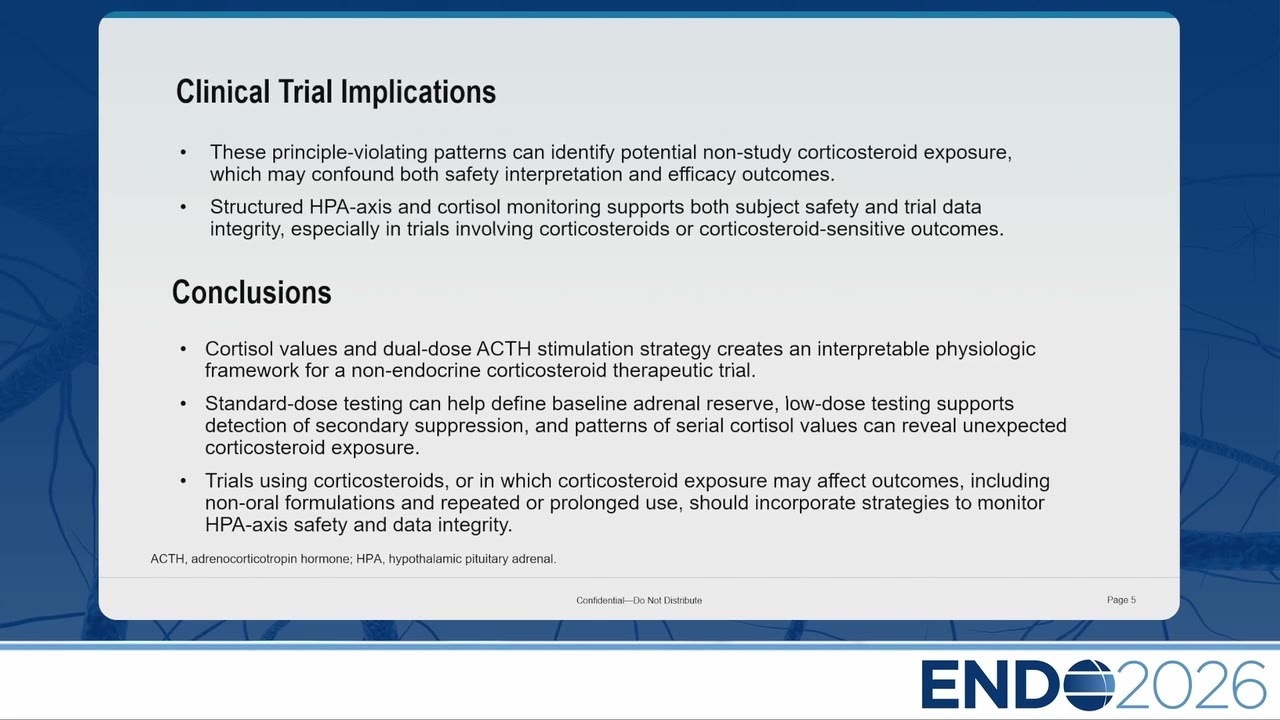 Clinical Trial Implications

• These principle-violating patterns can identify potential non-study corticosteroid exposure, which may confound both safety interpretation and efficacy outcomes.

• Structured HPA-axis and cortisol monitoring supports both subject safety and trial data integrity, especially in trials involving corticosteroids or corticosteroid-sensitive outcomes.

Conclusions

• Cortisol values and dual-dose ACTH stimulation strategy creates an interpretable physiologic framework for a non-endocrine corticosteroid therapeutic trial.

• Standard-dose testing can help define baseline adrenal reserve, low-dose testing supports detection of secondary suppression, and patterns of serial cortisol values can reveal unexpected corticosteroid exposure.

• Trials using corticosteroids, or in which corticosteroid exposure may affect outcomes, including non-oral formulations and repeated or prolonged use, should incorporate strategies to monitor HPA-axis safety and data integrity.

ACTH, adrenocorticotropin hormone; HPA, hypothalamic pituitary adrenal.

Confidential—Do Not Distribute

Page 5

ENDO2026